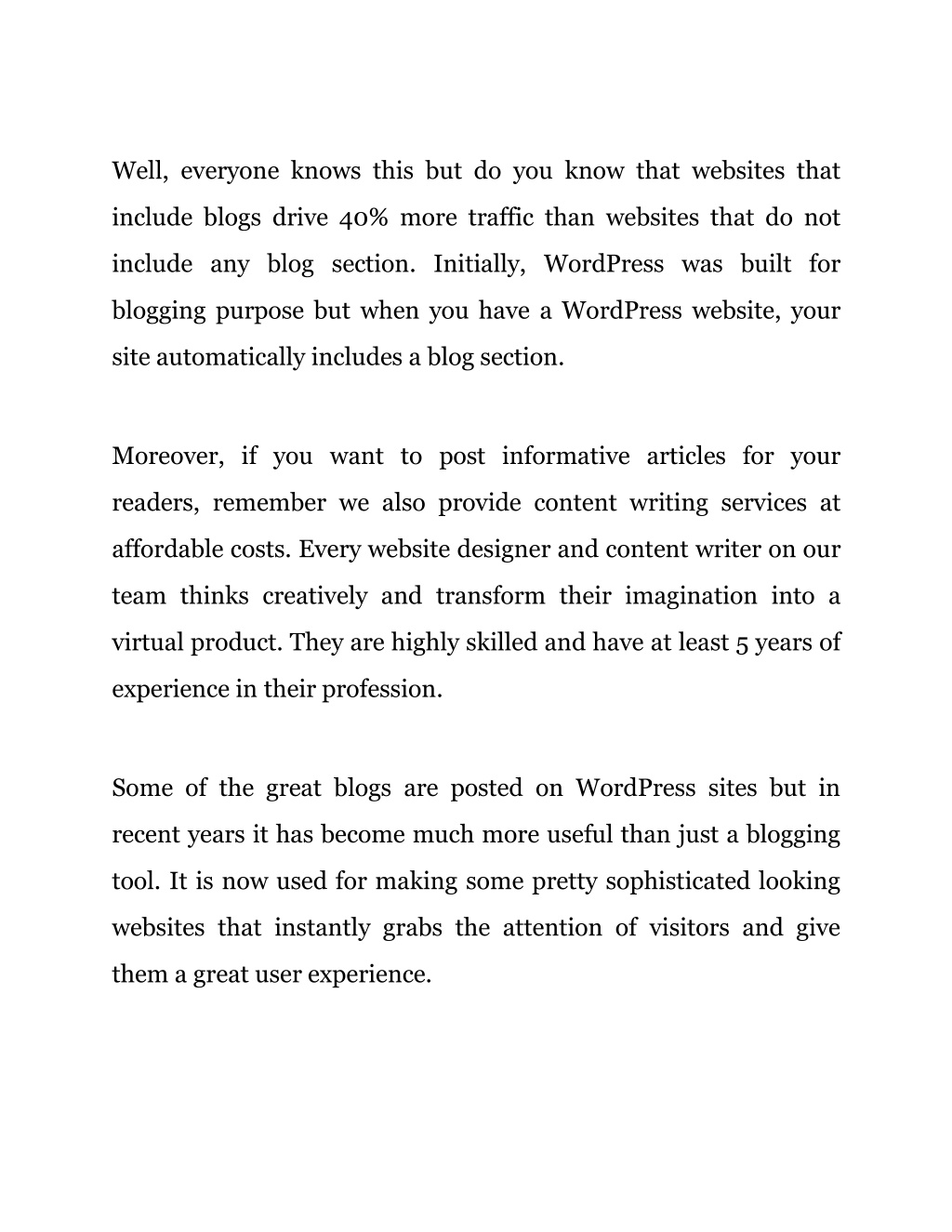 Well, everyone knows this but do you know that websites that include blogs drive 40% more traffic than websites that do not include any blog section. Initially, WordPress was built for blogging purpose but when you have a WordPress website, your site automatically includes a blog section.

Moreover, if you want to post informative articles for your readers, remember we also provide content writing services at affordable costs. Every website designer and content writer on our team thinks creatively and transform their imagination into a virtual product. They are highly skilled and have at least 5 years of experience in their profession.

Some of the great blogs are posted on WordPress sites but in recent years it has become much more useful than just a blogging tool. It is now used for making some pretty sophisticated looking websites that instantly grabs the attention of visitors and give them a great user experience.